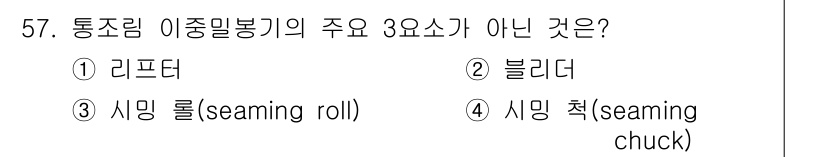 57. 통조림 이중밀봉기의 주요 3요소가 아닌 것은?

① 리프터
② 블리더
③ 시밍 롤(seaming roll)
④ 시밍 척(seaming chuck)